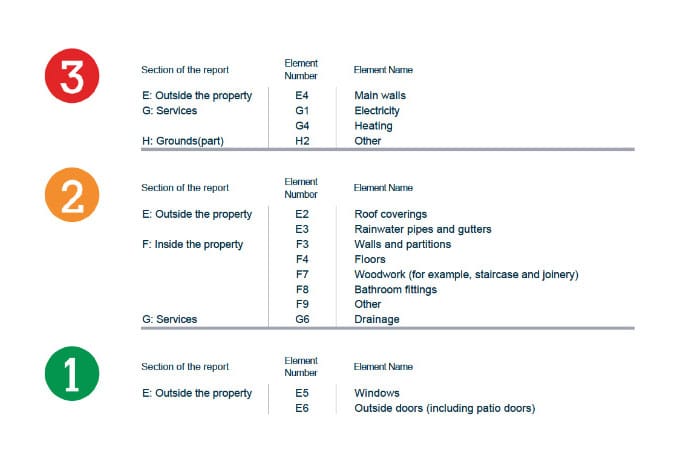 3

| Section of the report | Element Number | Element Name |
|---|---|---|
| E: Outside the property | E4 | Main walls |
| G: Services | G1 | Electricity |
| | G4 | Heating |
| H: Grounds(part) | H2 | Other |

2

| Section of the report | Element Number | Element Name |
|---|---|---|
| E: Outside the property | E2 | Roof coverings |
| | E3 | Rainwater pipes and gutters |
| F: Inside the property | F3 | Walls and partitions |
| | F4 | Floors |
| | F7 | Woodwork (for example, staircase and joinery) |
| | F8 | Bathroom fittings |
| | F9 | Other |
| G: Services | G6 | Drainage |

1

| Section of the report | Element Number | Element Name |
|---|---|---|
| E: Outside the property | E5 | Windows |
| | E6 | Outside doors (including patio doors) |